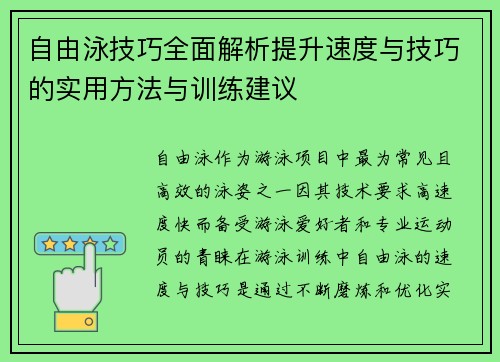 自由泳技巧全面解析提升速度与技巧的实用方法与训练建议

自由泳作为游泳项目中最为常见且高效的泳姿之一因其技术要求高速度快而备受游泳爱好者和专业运动员的青睐在游泳训练中自由泳的速度与技巧是通过不断磨炼和优化实